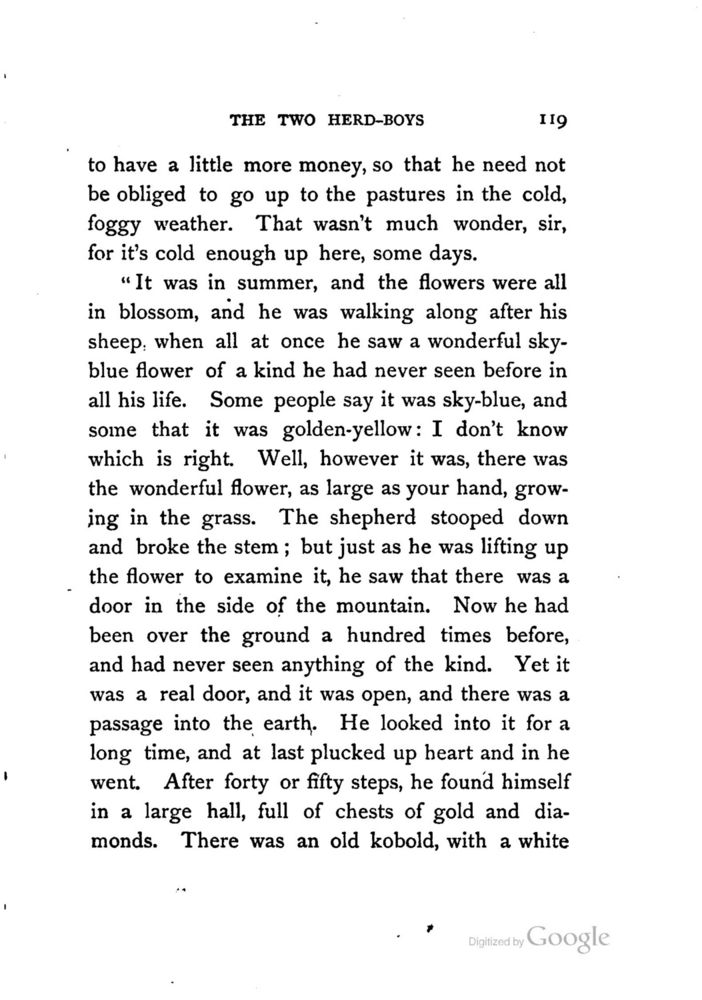 THE TWO HERD-BOYS 119

to have a little more money, so that he need not be obliged to go up to the pastures in the cold, foggy weather. That wasn't much wonder, sir, for it's cold enough up here, some days.

"It was in summer, and the flowers were all in blossom, and he was walking along after his sheep, when all at once he saw a wonderful sky-blue flower of a kind he had never seen before in all his life. Some people say it was sky-blue, and some that it was golden-yellow: I don't know which is right. Well, however it was, there was the wonderful flower, as large as your hand, growing in the grass. The shepherd stooped down and broke the stem; but just as he was lifting up the flower to examine it, he saw that there was a door in the side of the mountain. Now he had been over the ground a hundred times before, and had never seen anything of the kind. Yet it was a real door, and it was open, and there was a passage into the earth. He looked into it for a long time, and at last plucked up heart and in he went. After forty or fifty steps, he found himself in a large hall, full of chests of gold and diamonds. There was an old kobold, with a white

Digitized by Google